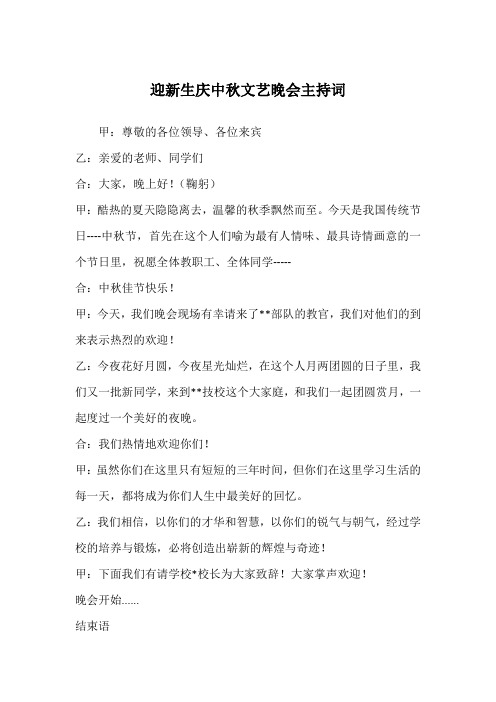 迎新生庆中秋文艺晚会主持词

甲：尊敬的各位领导、各位来宾

乙：亲爱的老师、同学们

合：大家，晚上好！（鞠躬）

甲：酷热的夏天隐隐离去，温馨的秋季飘然而至。今天是我国传统节日----中秋节，首先在这个人们喻为最有人情味、最具诗情画意的一个节日里，祝愿全体教职工、全体同学-----

合：中秋佳节快乐！

甲：今天，我们晚会现场有幸请来了**部队的教官，我们对他们的到来表示热烈的欢迎！

乙：今夜花好月圆，今夜星光灿烂，在这个人月两团圆的日子里，我们又一批新同学，来到**技校这个大家庭，和我们一起团圆赏月，一起度过一个美好的夜晚。

合：我们热情地欢迎你们！

甲：虽然你们在这里只有短短的三年时间，但你们在这里学习生活的每一天，都将成为你们人生中最美好的回忆。

乙：我们相信，以你们的才华和智慧，以你们的锐气与朝气，经过学校的培养与锻炼，必将创造出崭新的辉煌与奇迹！

甲：下面我们有请学校*校长为大家致辞！大家掌声欢迎！

晚会开始......

结束语